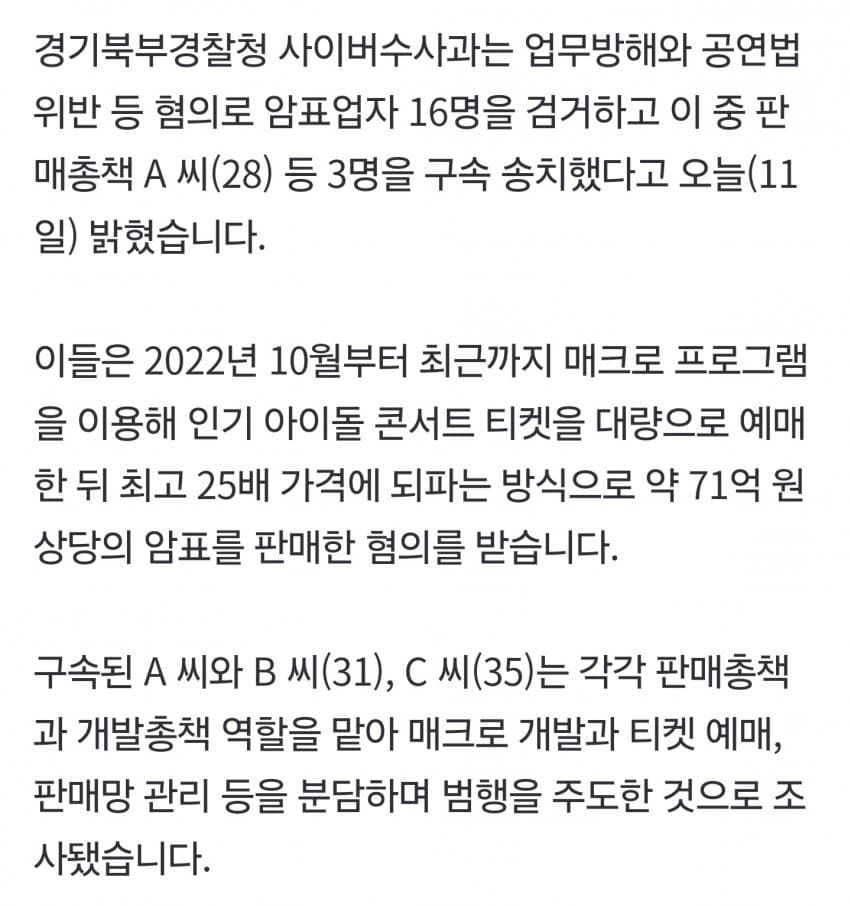 경기북부경찰청 사이버수사과는 업무방해와 공연법 위반 등 혐의로 암표업자 16명을 검거하고 이 중 판매총책 A 씨(28) 등 3명을 구속 송치했다고 오늘(11일) 밝혔습니다.

이들은 2022년 10월부터 최근까지 매크로 프로그램을 이용해 인기 아이돌 콘서트 티켓을 대량으로 예매한 뒤 최고 25배 가격에 되파는 방식으로 약 71억 원 상당의 암표를 판매한 혐의를 받습니다.

구속된 A 씨와 B 씨(31), C 씨(35)는 각각 판매총책과 개발총책 역할을 맡아 매크로 개발과 티켓 예매, 판매망 관리 등을 분담하며 범행을 주도한 것으로 조사됐습니다.